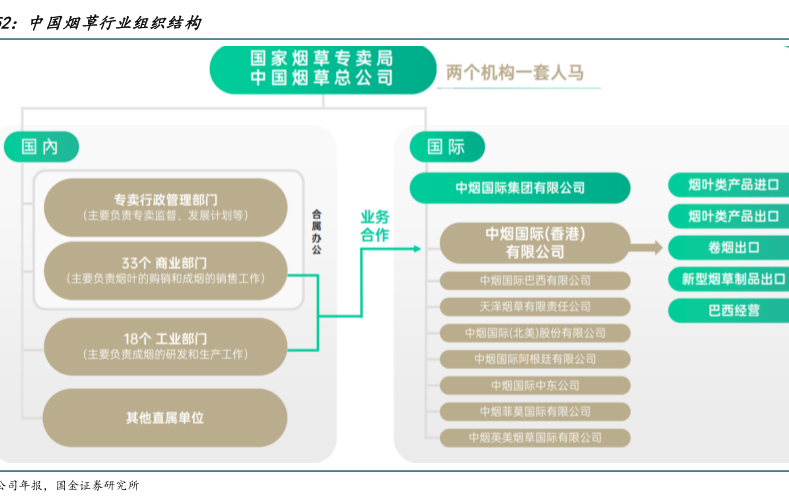 52：中国烟草行业组织结构

国家烟草专卖局
中国烟草总公司

两个机构一套人马

国内

专卖行政管理部门
(主要负责专卖监督、发展计划等)

33个 商业部门
(主要负责烟叶的购销和成烟的销售工作)

合属办公

18个 工业部门
(主要负责成烟的研发和生产工作)

其他直属单位

业务合作

国际

中烟国际集团有限公司

中烟国际(香港)有限公司

中烟国际巴西有限公司

天泽烟草有限责任公司

中烟国际(北美)股份有限公司

中烟国际阿根廷有限公司

中烟国际中东公司

中烟菲莫国际有限公司

中烟英美烟草国际有限公司

烟叶类产品进口

烟叶类产品出口

卷烟出口

新型烟草制品出口

巴西经营

公司年报，国金证券研究所